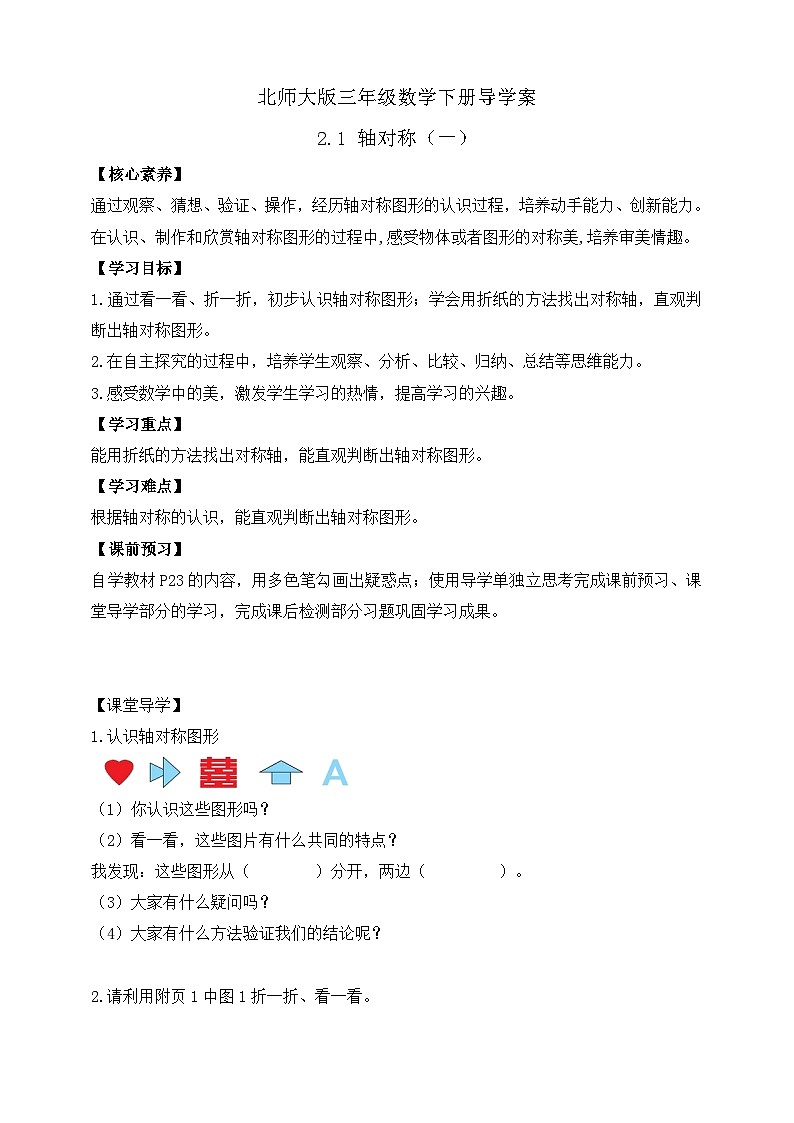 北师大版三年级数学下册导学案

2.1 轴对称（一）

【核心素养】

通过观察、猜想、验证、操作，经历轴对称图形的认识过程，培养动手能力、创新能力。在认识、制作和欣赏轴对称图形的过程中，感受物体或者图形的对称美，培养审美情趣。

【学习目标】

1.通过看一看、折一折，初步认识轴对称图形；学会用折纸的方法找出对称轴，直观判断出轴对称图形。

2.在自主探究的过程中，培养学生观察、分析、比较、归纳、总结等思维能力。

3.感受数学中的美，激发学生学习的热情，提高学习的兴趣。

【学习重点】

能用折纸的方法找出对称轴，能直观判断出轴对称图形。

【学习难点】

根据轴对称的认识，能直观判断出轴对称图形。

【课前预习】

自学教材 P23 的内容，用多色笔勾画出疑惑点；使用导学单独立思考完成课前预习、课堂导学部分的学习，完成课后检测部分习题巩固学习成果。

【课堂导学】

1.认识轴对称图形

囍 A

（1）你认识这些图形吗？

（2）看一看，这些图片有什么共同的特点？

我发现：这些图形从（　　）分开，两边（　　）。

（3）大家有什么疑问吗？

（4）大家有什么方法验证我们的结论呢？

2.请利用附页 1 中图 1 折一折、看一看。